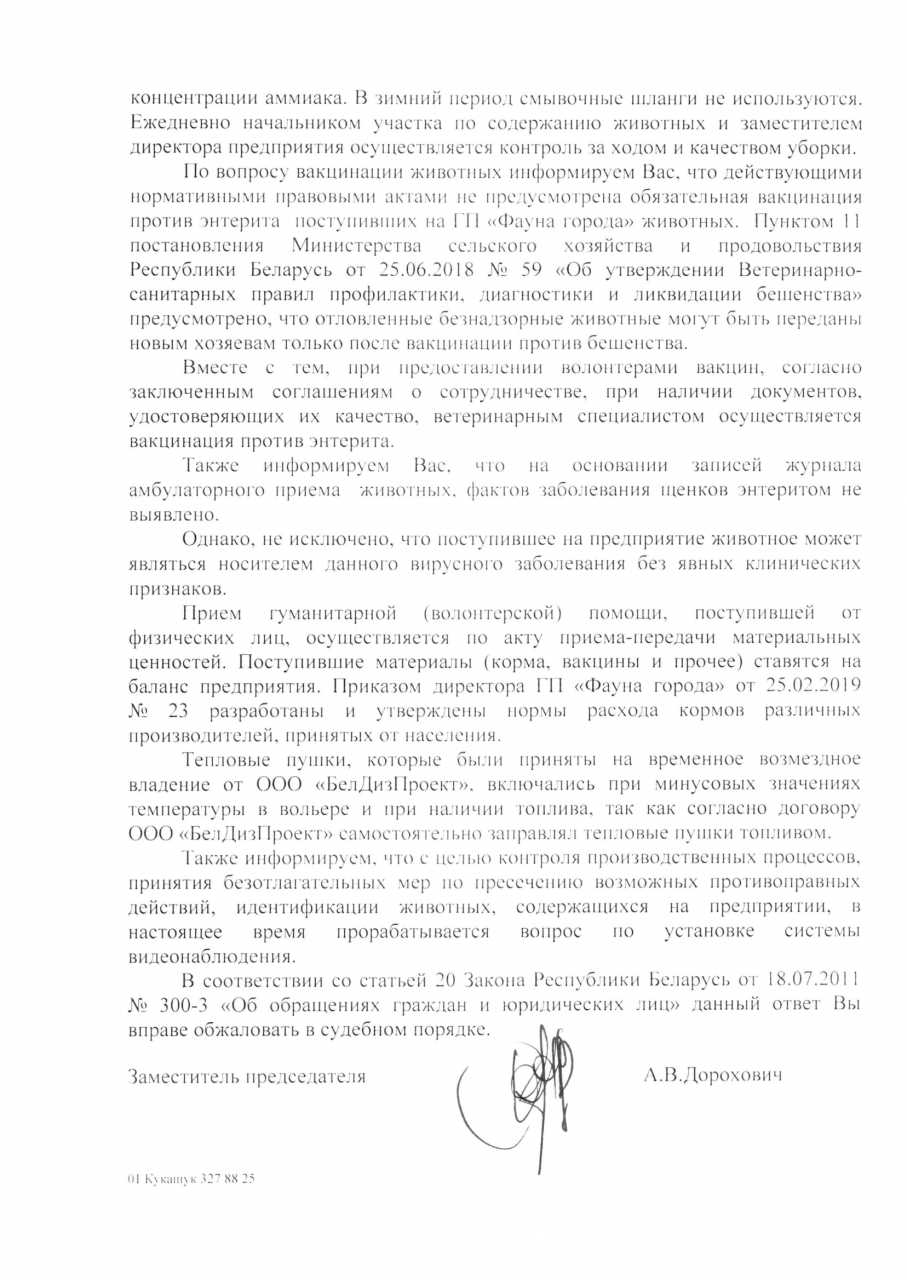 концентрации аммиака. В зимний период смывочные шланги не используются. Ежедневно начальником участка по содержанию животных и заместителем директора предприятия осуществляется контроль за ходом и качеством уборки.

По вопросу вакцинации животных информируем Вас, что действующими нормативными правовыми актами не предусмотрена обязательная вакцинация против энтерита поступивших на ГП «Фауна города» животных. Пунктом 11 постановления Министерства сельского хозяйства и продовольствия Республики Беларусь от 25.06.2018 № 59 «Об утверждении Ветеринарно-санитарных правил профилактики, диагностики и ликвидации бешенства» предусмотрено, что отловленные безнадзорные животные могут быть переданы новым хозяевам только после вакцинации против бешенства.

Вместе с тем, при предоставлении волонтерами вакцин, согласно заключенным соглашениям о сотрудничестве, при наличии документов, удостоверяющих их качество, ветеринарным специалистом осуществляется вакцинация против энтерита.

Также информируем Вас, что на основании записей журнала амбулаторного приема животных, фактов заболевания щенков энтеритом не выявлено.

Однако, не исключено, что поступившее на предприятие животное может являться носителем данного вирусного заболевания без явных клинических признаков.

Прием гуманитарной (волонтерской) помощи, поступившей от физических лиц, осуществляется по акту приема-передачи материальных ценностей. Поступившие материалы (корма, вакцины и прочее) ставятся на баланс предприятия. Приказом директора ГП «Фауна города» от 25.02.2019 № 23 разработаны и утверждены нормы расхода кормов различных производителей, принятых от населения.

Тепловые пушки, которые были приняты на временное возмездное владение от ООО «БелДизПроект», включались при минусовых значениях температуры в вольере и при наличии топлива, так как согласно договору ООО «БелДизПроект» самостоятельно заправлял тепловые пушки топливом.

Также информируем, что с целью контроля производственных процессов, принятия безотлагательных мер по пресечению возможных противоправных действий, идентификации животных, содержащихся на предприятии, в настоящее время прорабатывается вопрос по установке системы видеонаблюдения.

В соответствии со статьей 20 Закона Республики Беларусь от 18.07.2011 № 300-З «Об обращениях граждан и юридических лиц» данный ответ Вы вправе обжаловать в судебном порядке.

Заместитель председателя А.В.Дорохович

01 Кукашук 327 88 25